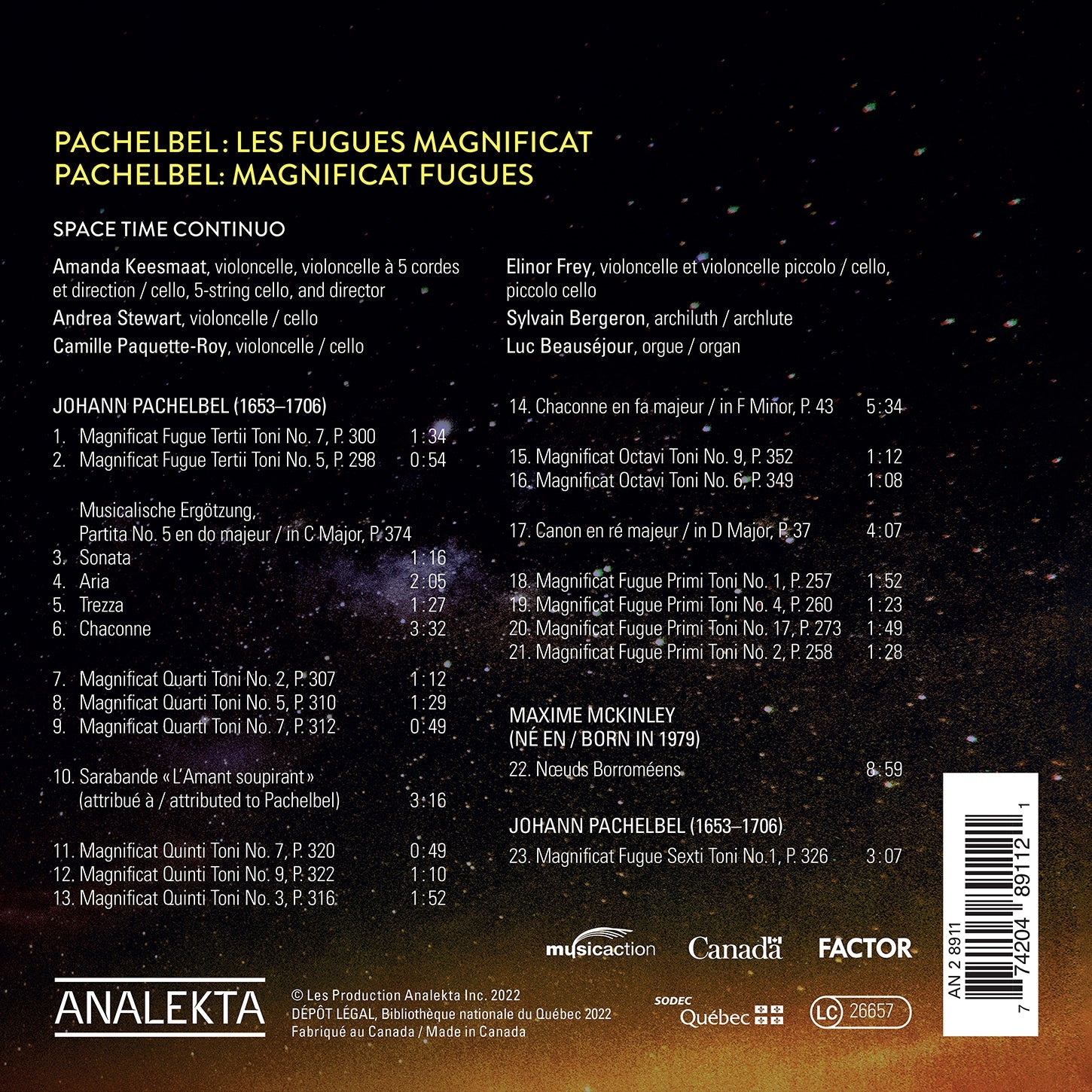 PACHELBEL: LES FUGUES MAGNIFICAT
PACHELBEL: MAGNIFICAT FUGUES

SPACE TIME CONTINUO

Amanda Keesmaat, violoncelle, violoncelle à 5 cordes et direction / cello, 5-string cello, and director

Andrea Stewart, violoncelle / cello

Camille Paquette-Roy, violoncelle / cello

Elinor Frey, violoncelle et violoncelle piccolo / cello, piccolo cello

Sylvain Bergeron, archiluth / archlute

Luc Beauséjour, orgue / organ

JOHANN PACHELBEL (1653–1706)

1. Magnificat Fugue Tertii Toni No. 7, P. 300 1:34
2. Magnificat Fugue Tertii Toni No. 5, P. 298 0:54

Musicalische Ergötzung,
Partita No. 5 en do majeur / in C Major, P. 374
3. Sonata 1:16
4. Aria 2:05
5. Trezza 1:27
6. Chaconne 3:32

7. Magnificat Quarti Toni No. 2, P. 307 1:12
8. Magnificat Quarti Toni No. 5, P. 310 1:29
9. Magnificat Quarti Toni No. 7, P. 312 0:49

10. Sarabande « L'Amant soupirant »
(attribué à / attributed to Pachelbel) 3:16

11. Magnificat Quinti Toni No. 7, P. 320 0:49
12. Magnificat Quinti Toni No. 9, P. 322 1:10
13. Magnificat Quinti Toni No. 3, P. 316 1:52

14. Chaconne en fa majeur / in F Minor, P. 43 5:34

15. Magnificat Octavi Toni No. 9, P. 352 1:12
16. Magnificat Octavi Toni No. 6, P. 349 1:08

17. Canon en ré majeur / in D Major, P. 37 4:07

18. Magnificat Fugue Primi Toni No. 1, P. 257 1:52
19. Magnificat Fugue Primi Toni No. 4, P. 260 1:23
20. Magnificat Fugue Primi Toni No. 17, P. 273 1:49
21. Magnificat Fugue Primi Toni No. 2, P. 258 1:28

MAXIME MCKINLEY
(NÉ EN / BORN IN 1979)
22. Nœuds Borroméens 8:59

JOHANN PACHELBEL (1653–1706)
23. Magnificat Fugue Sexti Toni No.1, P. 326 3:07

musicaction Canada FACTOR

ANALEKTA

© Les Production Analekta Inc. 2022
DÉPÔT LÉGAL, Bibliothèque nationale du Québec 2022
Fabriqué au Canada / Made in Canada

SODEC Québec

LC 26657

AN 2 8911
7 74204 89112 1